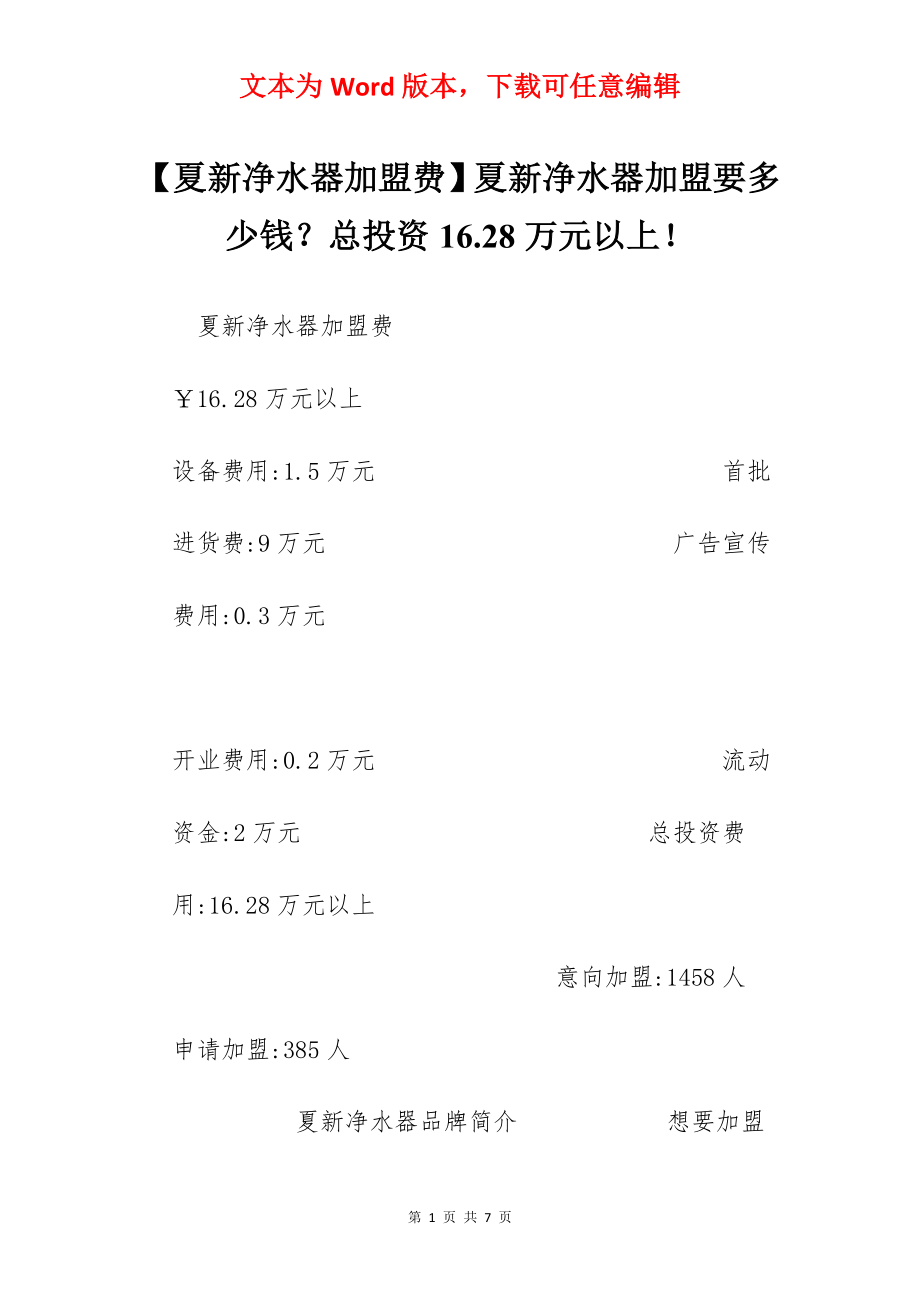 文本为 Word 版本，下载可任意编辑

【夏新净水器加盟费】夏新净水器加盟要多少钱？总投资 16.28 万元以上！

夏新净水器加盟费

￥16.28 万元以上

设备费用:1.5 万元 首批进货费:9 万元 广告宣传费用:0.3 万元

开业费用:0.2 万元 流动资金:2 万元 总投资费用:16.28 万元以上

意向加盟:1458 人

申请加盟:385 人

夏新净水器品牌简介 想要加盟

第 1 页 共 7 页